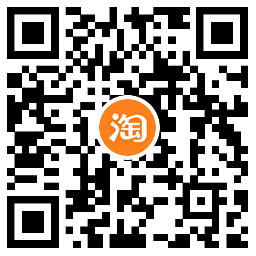 淘